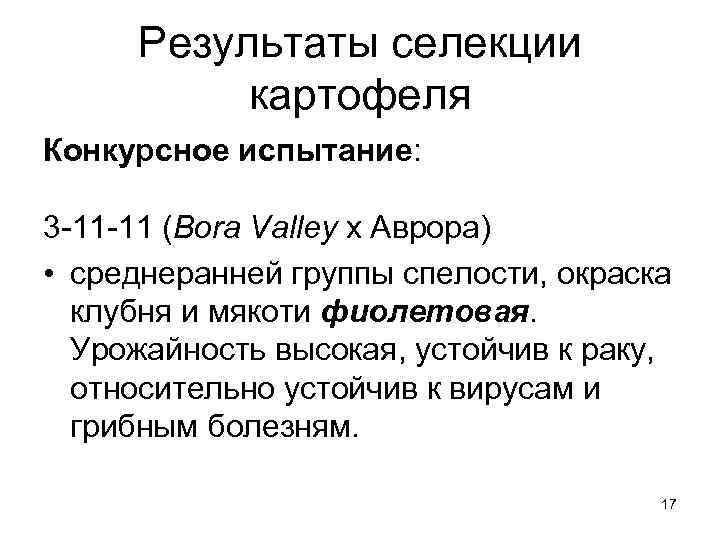 Результаты селекции картофеля

Конкурсное испытание:

3-11-11 (Bora Valley x Аврора)

• среднеранней группы спелости, окраска клубня и мякоти фиолетовая. Урожайность высокая, устойчив к раку, относительно устойчив к вирусам и грибным болезням.

17